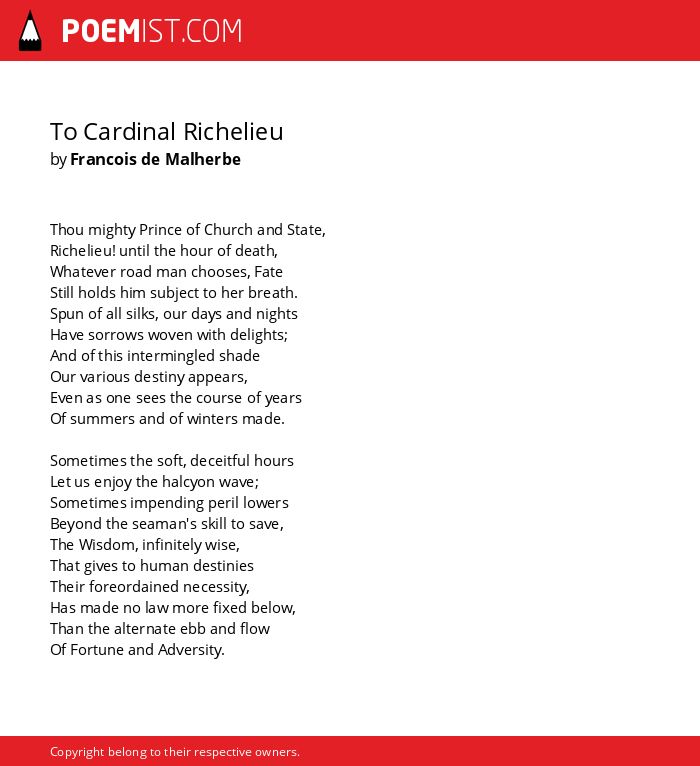 POEMIST.COM

To Cardinal Richelieu
by Francois de Malherbe

Thou mighty Prince of Church and State,
Richelieu! until the hour of death,
Whatever road man chooses, Fate
Still holds him subject to her breath.
Spun of all silks, our days and nights
Have sorrows woven with delights;
And of this intermingled shade
Our various destiny appears,
Even as one sees the course of years
Of summers and of winters made.

Sometimes the soft, deceitful hours
Let us enjoy the halcyon wave;
Sometimes impending peril lowers
Beyond the seaman's skill to save,
The Wisdom, infinitely wise,
That gives to human destinies
Their foreordained necessity,
Has made no law more fixed below,
Than the alternate ebb and flow
Of Fortune and Adversity.

Copyright belong to their respective owners.